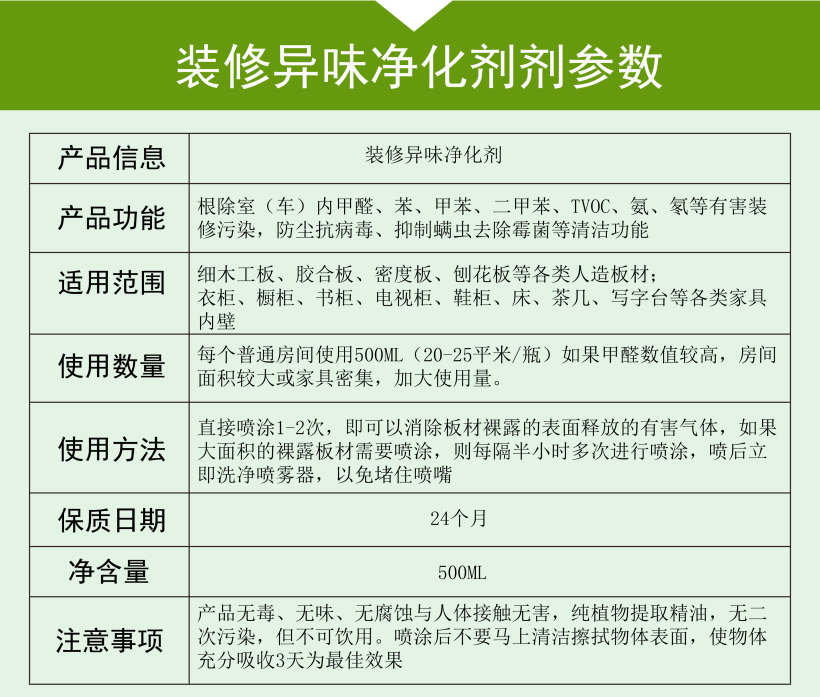 装修异味净化剂剂参数

| 产品信息 | 装修异味净化剂 |
|---|---|
| 产品功能 | 根除室（车）内甲醛、苯、甲苯、二甲苯、TVOC、氨、氡等有害装修污染，防尘抗病毒、抑制螨虫去除霉菌等清洁功能 |
| 适用范围 | 细木工板、胶合板、密度板、刨花板等各类人造板材；衣柜、橱柜、书柜、电视柜、鞋柜、床、茶几、写字台等各类家具内壁 |
| 使用数量 | 每个普通房间使用500ML（20-25平米/瓶）如果甲醛数值较高，房间面积较大或家具密集，加大使用量。 |
| 使用方法 | 直接喷涂1-2次，即可以消除板材裸露的表面释放的有害气体，如果大面积的裸露板材需要喷涂，则每隔半小时多次进行喷涂，喷后立即洗净喷雾器，以免堵住喷嘴 |
| 保质日期 | 24个月 |
| 净含量 | 500ML |
| 注意事项 | 产品无毒、无味、无腐蚀与人体接触无害，纯植物提取精油，无二次污染，但不可饮用。喷涂后不要马上清洁擦拭物体表面，使物体充分吸收3天为最佳效果 |